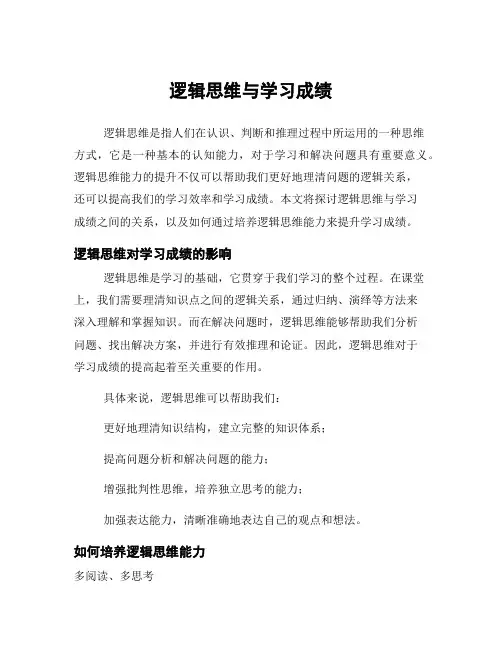 逻辑思维与学习成绩

逻辑思维是指人们在认识、判断和推理过程中所运用的一种思维方式，它是一种基本的认知能力，对于学习和解决问题具有重要意义。逻辑思维能力的提升不仅可以帮助我们更好地理清问题的逻辑关系，还可以提高我们的学习效率和学习成绩。本文将探讨逻辑思维与学习成绩之间的关系，以及如何通过培养逻辑思维能力来提升学习成绩。

逻辑思维对学习成绩的影响

逻辑思维是学习的基础，它贯穿于我们学习的整个过程。在课堂上，我们需要理清知识点之间的逻辑关系，通过归纳、演绎等方法来深入理解和掌握知识。而在解决问题时，逻辑思维能够帮助我们分析问题、找出解决方案，并进行有效推理和论证。因此，逻辑思维对于学习成绩的提高起着至关重要的作用。

具体来说，逻辑思维可以帮助我们：

更好地理清知识结构，建立完整的知识体系；

提高问题分析和解决问题的能力；

增强批判性思维，培养独立思考的能力；

加强表达能力，清晰准确地表达自己的观点和想法。

如何培养逻辑思维能力

多阅读、多思考